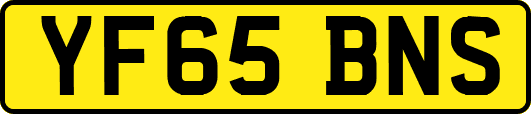 YF65 BNS